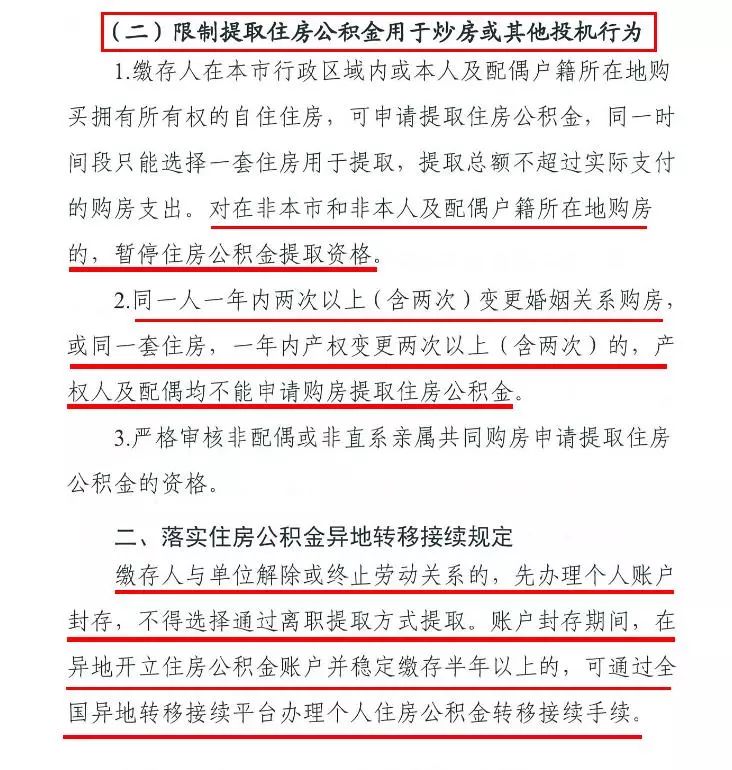 （二）限制提取住房公积金用于炒房或其他投机行为

1.缴存人在本市行政区域内或本人及配偶户籍所在地购买拥有所有权的自住住房，可申请提取住房公积金，同一时间段只能选择一套住房用于提取，提取总额不超过实际支付的购房支出。对在非本市和非本人及配偶户籍所在地购房的，暂停住房公积金提取资格。

2.同一人一年内两次以上（含两次）变更婚姻关系购房，或同一套住房，一年内产权变更两次以上（含两次）的，产权人及配偶均不能申请购房提取住房公积金。

3.严格审核非配偶或非直系亲属共同购房申请提取住房公积金的资格。

二、落实住房公积金异地转移接续规定

缴存人与单位解除或终止劳动关系的，先办理个人账户封存，不得选择通过离职提取方式提取。账户封存期间，在异地开立住房公积金账户并稳定缴存半年以上的，可通过全国异地转移接续平台办理个人住房公积金转移接续手续。